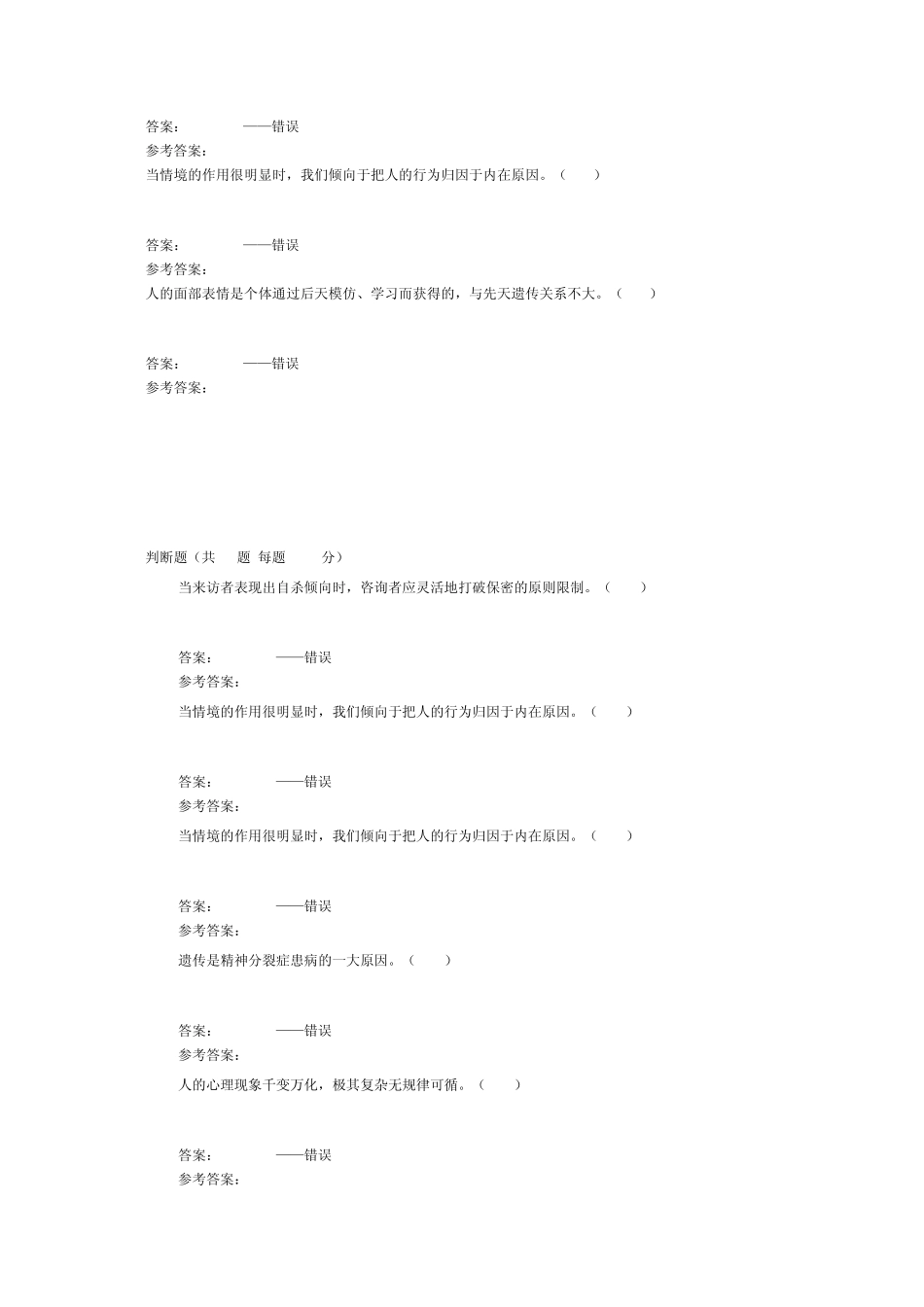 答案：　　　　——错误
参考答案：
当情境的作用很明显时，我们倾向于把人的行为归因于内在原因。（　　）

答案：　　　　——错误
参考答案：
人的面部表情是个体通过后天模仿、学习而获得的，与先天遗传关系不大。（　　）

答案：　　　　——错误
参考答案：

判断题（共　题 每题　　分）
当来访者表现出自杀倾向时，咨询者应灵活地打破保密的原则限制。（　　）

答案：　　　　——错误
参考答案：
当情境的作用很明显时，我们倾向于把人的行为归因于内在原因。（　　）

答案：　　　　——错误
参考答案：
当情境的作用很明显时，我们倾向于把人的行为归因于内在原因。（　　）

答案：　　　　——错误
参考答案：
遗传是精神分裂症患病的一大原因。（　　）

答案：　　　　——错误
参考答案：
人的心理现象千变万化，极其复杂无规律可循。（　　）

答案：　　　　——错误
参考答案：